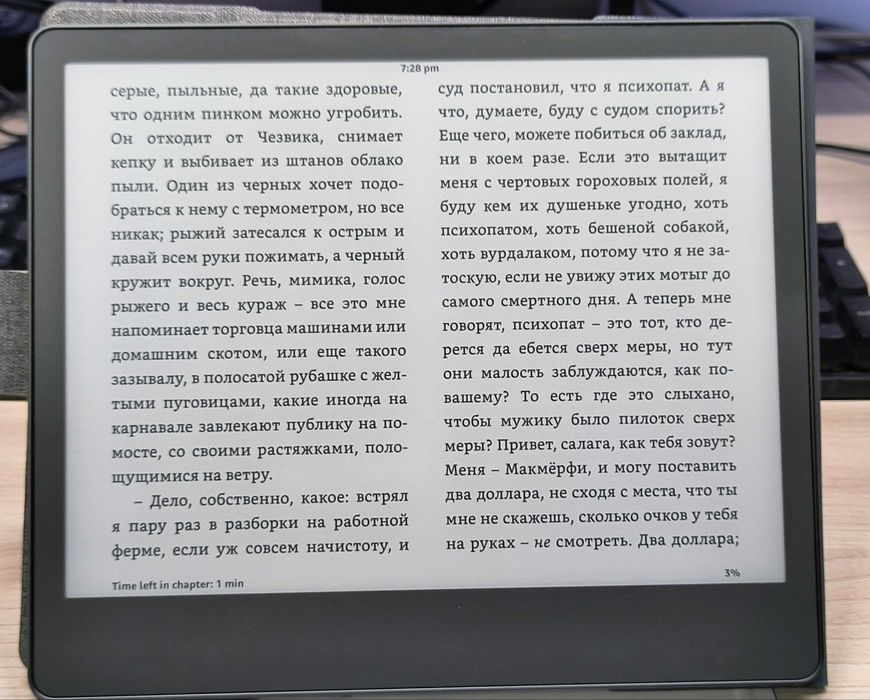 7:28 pm

серые, пыльные, да такие здоровые, что одним пинком можно угробить. Он отходит от Чезвика, снимает кепку и выбивает из штанов облако пыли. Один из черных хочет подобраться к нему с термометром, но все никак; рыжий затесался к острым и давай всем руки пожимать, а черный кружит вокруг. Речь, мимика, голос рыжего и весь кураж – все это мне напоминает торговца машинами или домашним скотом, или еще такого зазывалу, в полосатой рубашке с желтыми пуговицами, какие иногда на карнавале завлекают публику на помосте, со своими растяжками, полощущимися на ветру.

– Дело, собственно, какое: встрял я пару раз в разборки на работной ферме, если уж совсем начистоту, и суд постановил, что я психопат. А я что, думаете, буду с судом спорить? Еще чего, можете побиться об заклад, ни в коем разе. Если это вытащит меня с чертовых гороховых полей, я буду кем их душеньке угодно, хоть психопатом, хоть бешеной собакой, хоть вурдалаком, потому что я не затоскую, если не увижу этих мотыг до самого смертного дня. А теперь мне говорят, психопат – это тот, кто дерется да ебется сверх меры, но тут они малость заблуждаются, как по-вашему? То есть где это слыхано, чтобы мужику было пилоток сверх меры? Привет, салага, как тебя зовут? Меня – Макмёрфи, и могу поставить два доллара, не сходя с места, что ты мне не скажешь, сколько очков у тебя на руках – не смотреть. Два доллара;

Time left in chapter: 1 min

3%